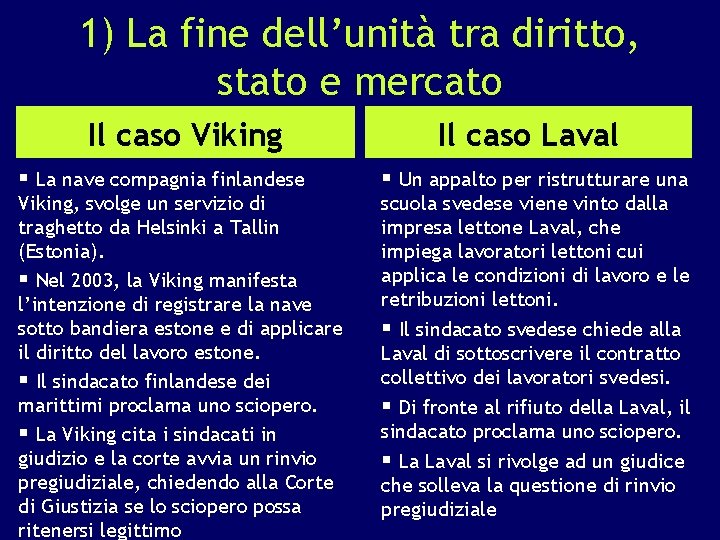 1) La fine dell'unità tra diritto, stato e mercato

Il caso Viking

▪ La nave compagnia finlandese Viking, svolge un servizio di traghetto da Helsinki a Tallin (Estonia).

▪ Nel 2003, la Viking manifesta l'intenzione di registrare la nave sotto bandiera estone e di applicare il diritto del lavoro estone.

▪ Il sindacato finlandese dei marittimi proclama uno sciopero.

▪ La Viking cita i sindacati in giudizio e la corte avvia un rinvio pregiudiziale, chiedendo alla Corte di Giustizia se lo sciopero possa ritenersi legittimo

Il caso Laval

▪ Un appalto per ristrutturare una scuola svedese viene vinto dalla impresa lettone Laval, che impiega lavoratori lettoni cui applica le condizioni di lavoro e le retribuzioni lettoni.

▪ Il sindacato svedese chiede alla Laval di sottoscrivere il contratto collettivo dei lavoratori svedesi.

▪ Di fronte al rifiuto della Laval, il sindacato proclama uno sciopero.

▪ La Laval si rivolge ad un giudice che solleva la questione di rinvio pregiudiziale